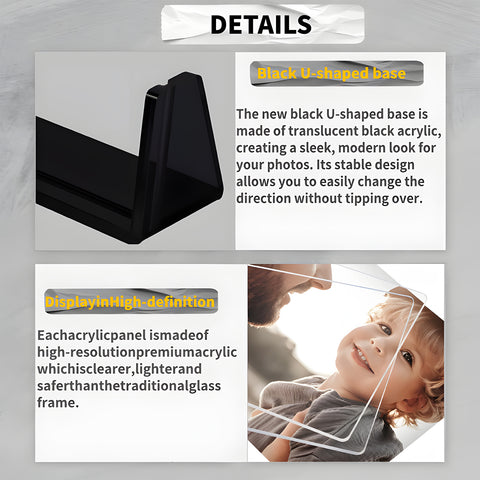 DETAILS

Black U-shaped base

The new black U-shaped base is made of translucent black acrylic, creating a sleek, modern look for your photos. Its stable design allows you to easily change the direction without tipping over.

DisplayinHigh-definition

Eachacrylicpanel ismadeof high-resolutionpremiumacrylic whichisclearer,lighterand saferthanthetraditionalglass frame.